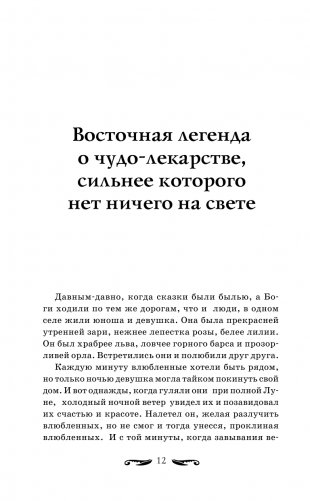 Восточная легенда о чудо-лекарстве, сильнее которого нет ничего на свете

Давным-давно, когда сказки были былью, а Боги ходили по тем же дорогам, что и люди, в одном селе жили юноша и девушка. Она была прекрасней утренней зари, нежнее лепестка розы, белее лилии. Он был храбрее льва, ловчее горного барса и прозорливей орла. Встретились они и полюбили друг друга.

Каждую минуту влюбленные хотели быть рядом, но только ночью девушка могла тайком покинуть свой дом. И вот однажды, когда гуляли они при полной Луне, холодный ночной ветер увидел их и позавидовал их счастью и красоте. Налетел он, желая разлучить влюбленных, но не смог и тогда унесся, проклиная влюбленных. И с той минуты, когда завывания ве-

12